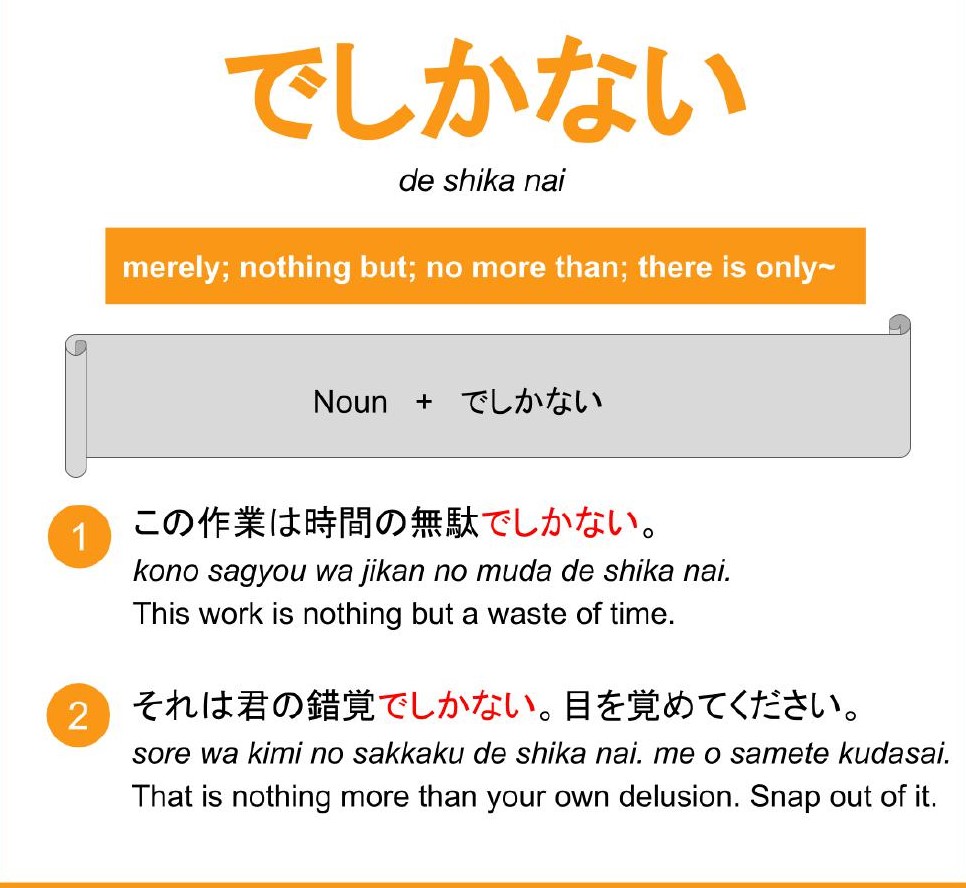 でしかない

de shika nai

merely; nothing but; no more than; there is only~

Noun + でしかない

1 この作業は時間の無駄でしかない。
kono sagyou wa jikan no muda de shika nai.
This work is nothing but a waste of time.

2 それは君の錯覚でしかない。目を覚めてください。
sore wa kimi no sakkaku de shika nai. me o samete kudasai.
That is nothing more than your own delusion. Snap out of it.